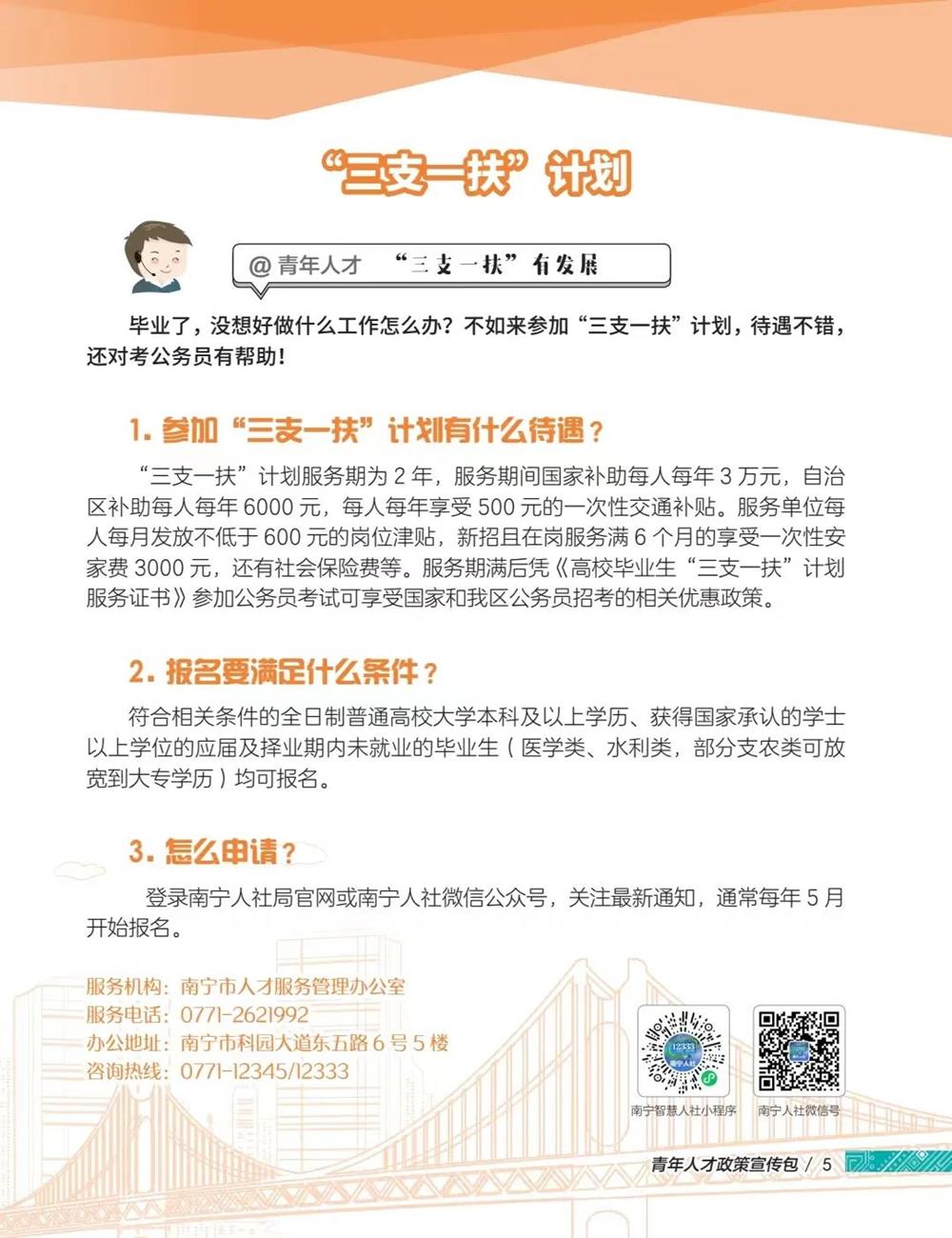 “三支一扶”计划

@青年人才 “三支一扶”有发展

毕业了，没想好做什么工作怎么办？不如来参加“三支一扶”计划，待遇不错，还对考公务员有帮助！

1.参加“三支一扶”计划有什么待遇？

“三支一扶”计划服务期为2年，服务期间国家补助每人每年3万元，自治区补助每人每年6000元，每人每年享受500元的一次性交通补贴。服务单位每人每月发放不低于600元的岗位津贴，新招且在岗服务满6个月的享受一次性安家费3000元，还有社会保险费等。服务期满后凭《高校毕业生“三支一扶”计划服务证书》参加公务员考试可享受国家和我区公务员招考的相关优惠政策。

2.报名要满足什么条件？

符合相关条件的全日制普通高校大学本科及以上学历、获得国家承认的学士以上学位的应届及择业期内未就业的毕业生（医学类、水利类，部分支农类可放宽到大专学历）均可报名。

3.怎么申请？

登录南宁人社局官网或南宁人社微信公众号，关注最新通知，通常每年5月开始报名。

服务机构：南宁市人才服务管理办公室
服务电话：0771-2621992
办公地址：南宁市科园大道东五路6号5楼
咨询热线：0771-12345/12333

南宁智慧人社小程序
南宁人社微信号

青年人才政策宣传包 / 5